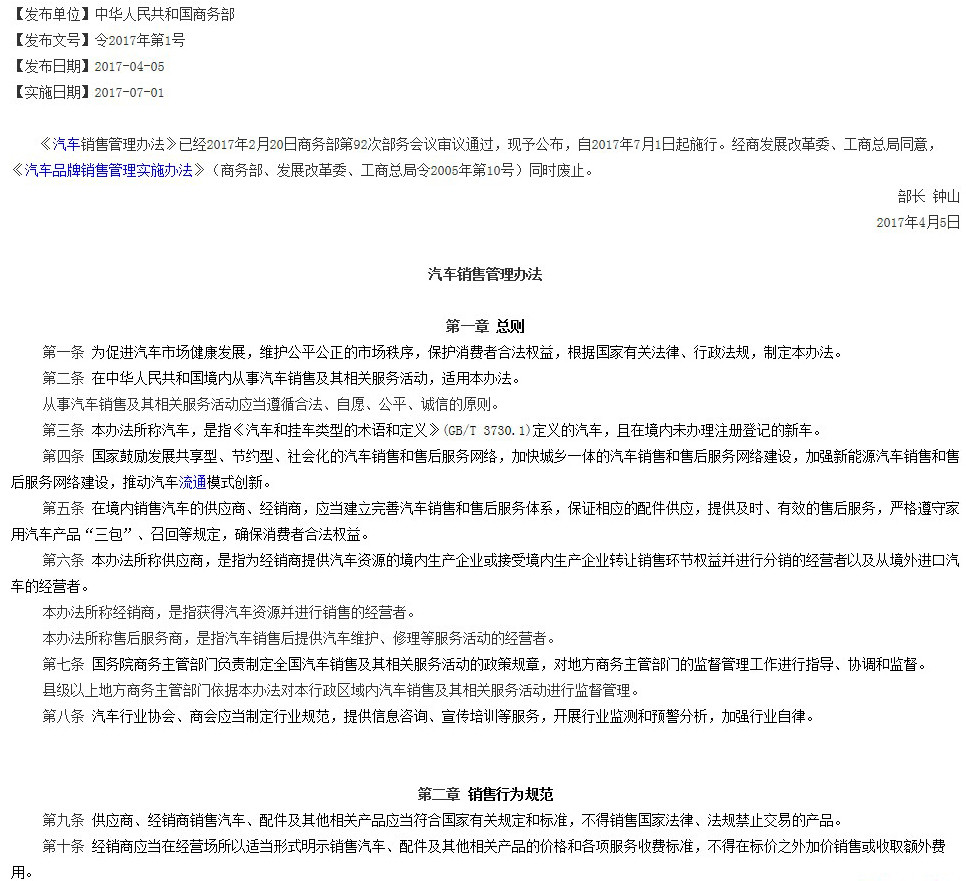 【发布单位】中华人民共和国商务部
【发布文号】令2017年第1号
【发布日期】2017-04-05
【实施日期】2017-07-01

《汽车销售管理办法》已经2017年2月20日商务部第92次部务会议审议通过，现予公布，自2017年7月1日起施行。经商发展改革委、工商总局同意，《汽车品牌销售管理实施办法》（商务部、发展改革委、工商总局令2005年第10号）同时废止。

部长 钟山
2017年4月5日

汽车销售管理办法

第一章 总则

第一条 为促进汽车市场健康发展，维护公平公正的市场秩序，保护消费者合法权益，根据国家有关法律、行政法规，制定本办法。

第二条 在中华人民共和国境内从事汽车销售及其相关服务活动，适用本办法。

从事汽车销售及其相关服务活动应当遵循合法、自愿、公平、诚信的原则。

第三条 本办法所称汽车，是指《汽车和挂车类型的术语和定义》(GB/T 3730.1)定义的汽车，且在境内未办理注册登记的新车。

第四条 国家鼓励发展共享型、节约型、社会化的汽车销售和售后服务网络，加快城乡一体的汽车销售和售后服务网络建设，加强新能源汽车销售和售后服务网络建设，推动汽车流通模式创新。

第五条 在境内销售汽车的供应商、经销商，应当建立完善汽车销售和售后服务体系，保证相应的配件供应，提供及时、有效的售后服务，严格遵守家用汽车产品“三包”、召回等规定，确保消费者合法权益。

第六条 本办法所称供应商，是指为经销商提供汽车资源的境内生产企业或接受境内生产企业转让销售环节权益并进行分销的经营者以及从境外进口汽车的经营者。

本办法所称经销商，是指获得汽车资源并进行销售的经营者。

本办法所称售后服务商，是指汽车销售后提供汽车维护、修理等服务活动的经营者。

第七条 国务院商务主管部门负责制定全国汽车销售及其相关服务活动的政策规章，对地方商务主管部门的监督管理工作进行指导、协调和监督。

县级以上地方商务主管部门依据本办法对本行政区域内汽车销售及其相关服务活动进行监督管理。

第八条 汽车行业协会、商会应当制定行业规范，提供信息咨询、宣传培训等服务，开展行业监测和预警分析，加强行业自律。

第二章 销售行为规范

第九条 供应商、经销商销售汽车、配件及其他相关产品应当符合国家有关规定和标准，不得销售国家法律、法规禁止交易的产品。

第十条 经销商应当在经营场所以适当形式明示销售汽车、配件及其他相关产品的价格和各项服务收费标准，不得在标价之外加价销售或收取额外费用。